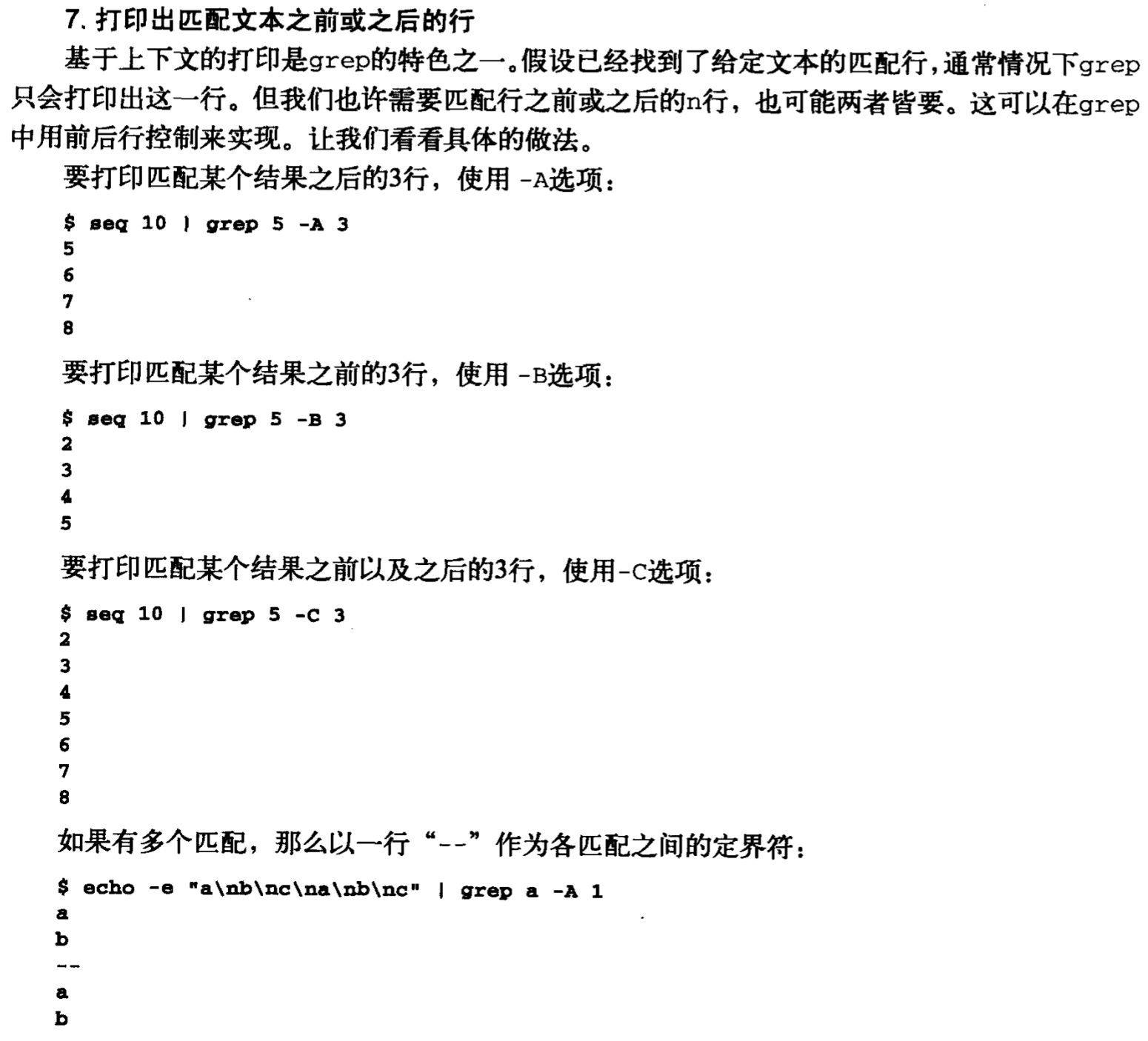 7. 打印出匹配文本之前或之后的行

基于上下文的打印是grep的特色之一。假设已经找到了给定文本的匹配行，通常情况下grep只会打印出这一行。但我们也许需要匹配行之前或之后的n行，也可能两者皆要。这可以在grep中用前后行控制来实现。让我们看看具体的做法。

要打印匹配某个结果之后的3行，使用 -A选项：

$ seq 10 | grep 5 -A 3
5
6
7
8

要打印匹配某个结果之前的3行，使用 -B选项：

$ seq 10 | grep 5 -B 3
2
3
4
5

要打印匹配某个结果之前以及之后的3行，使用-C选项：

$ seq 10 | grep 5 -C 3
2
3
4
5
6
7
8

如果有多个匹配，那么以一行“--”作为各匹配之间的定界符：

$ echo -e "a\nb\nc\na\nb\nc" | grep a -A 1
a
b
--
a
b